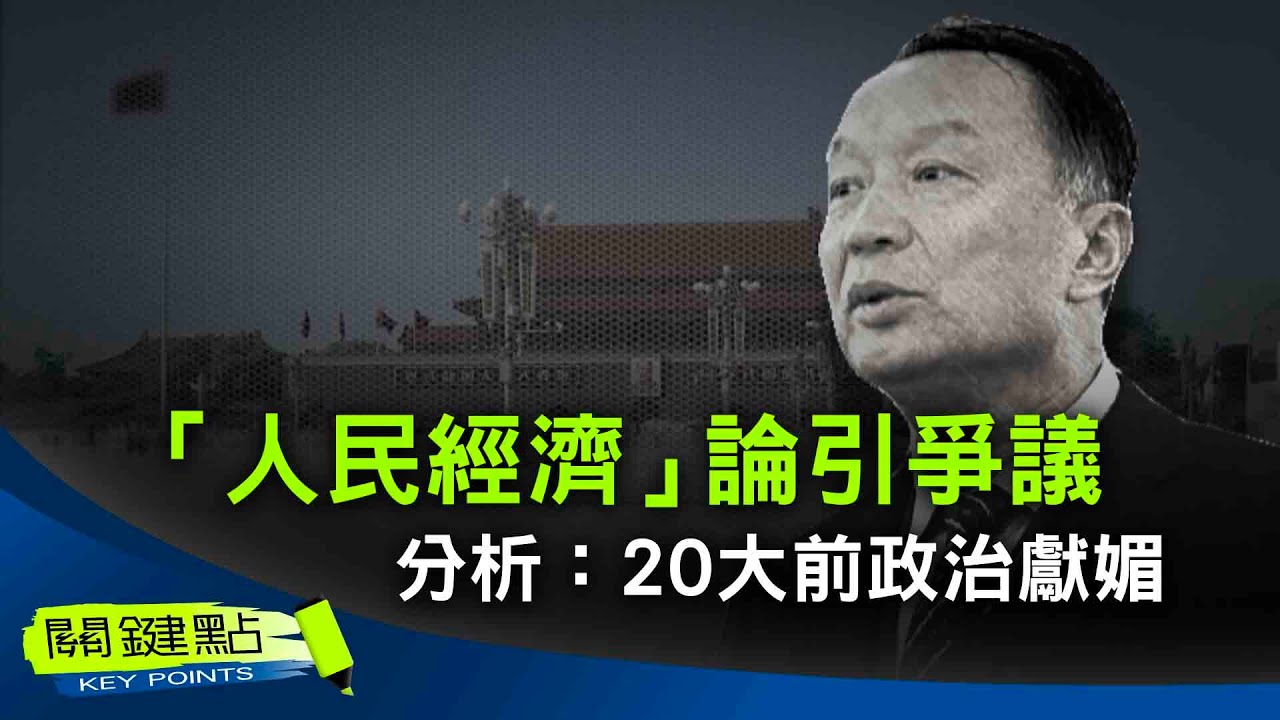 「人民經濟」論引爭議
分析：20大前政治獻媚

關鍵點
KEY POINTS